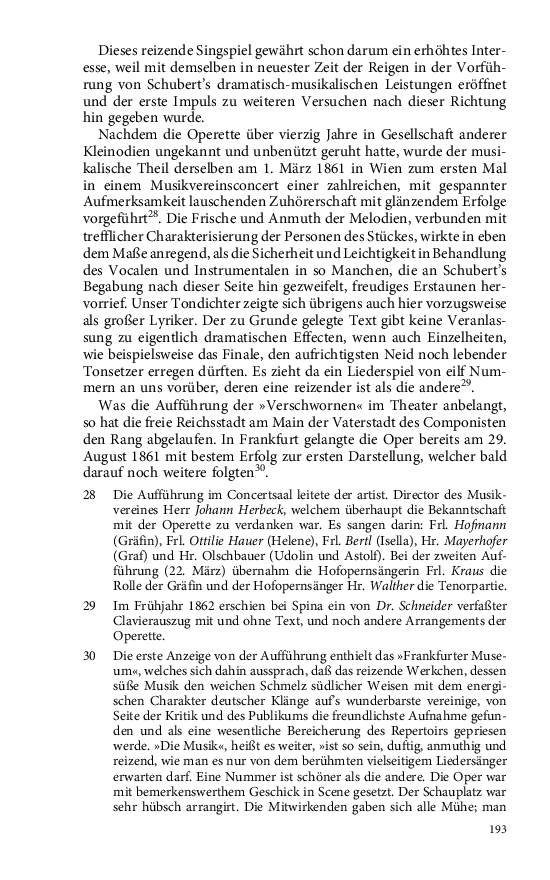 Dieses reizende Singspiel gewährt schon darum ein erhöhtes Interesse, weil mit demselben in neuester Zeit der Reigen in der Vorführung von Schubert's dramatisch-musikalischen Leistungen eröffnet und der erste Impuls zu weiteren Versuchen nach dieser Richtung hin gegeben wurde.

Nachdem die Operette über vierzig Jahre in Gesellschaft anderer Kleinodien ungekannt und unbenützt geruht hatte, wurde der musikalische Theil derselben am 1. März 1861 in Wien zum ersten Mal in einem Musikvereinsconcert einer zahlreichen, mit gespannter Aufmerksamkeit lauschenden Zuhörerschaft mit glänzendem Erfolge vorgeführt$^{28}$. Die Frische und Anmuth der Melodien, verbunden mit trefflicher Charakterisierung der Personen des Stückes, wirkte in eben dem Maße anregend, als die Sicherheit und Leichtigkeit in Behandlung des Vocalen und Instrumentalen in so Manchen, die an Schubert's Begabung nach dieser Seite hin gezweifelt, freudiges Erstaunen hervorrief. Unser Tondichter zeigte sich übrigens auch hier vorzugsweise als großer Lyriker. Der zu Grunde gelegte Text gibt keine Veranlassung zu eigentlich dramatischen Effecten, wenn auch Einzelheiten, wie beispielsweise das Finale, den aufrichtigsten Neid noch lebender Tonsetzer erregen dürften. Es zieht da ein Liederspiel von eilf Nummern an uns vorüber, deren eine reizender ist als die andere$^{29}$.

Was die Aufführung der »Verschwornen« im Theater anbelangt, so hat die freie Reichsstadt am Main der Vaterstadt des Componisten den Rang abgelaufen. In Frankfurt gelangte die Oper bereits am 29. August 1861 mit bestem Erfolg zur ersten Darstellung, welcher bald darauf noch weitere folgten$^{30}$.

28 Die Aufführung im Concertsaal leitete der artist. Director des Musikvereines Herr Johann Herbeck, welchem überhaupt die Bekanntschaft mit der Operette zu verdanken war. Es sangen darin: Frl. Hofmann (Gräfin), Frl. Ottilie Hauer (Helene), Frl. Bertl (Isella), Hr. Mayerhofer (Graf) und Hr. Olschbauer (Udolin und Astolf). Bei der zweiten Aufführung (22. März) übernahm die Hofopernsängerin Frl. Kraus die Rolle der Gräfin und der Hofopernsänger Hr. Walther die Tenorpartie.

29 Im Frühjahr 1862 erschien bei Spina ein von Dr. Schneider verfaßter Clavierauszug mit und ohne Text, und noch andere Arrangements der Operette.

30 Die erste Anzeige von der Aufführung enthielt das »Frankfurter Museum«, welches sich dahin aussprach, daß das reizende Werkchen, dessen süße Musik den weichen Schmelz südlicher Weisen mit dem energischen Charakter deutscher Klänge auf's wunderbarste vereinige, von Seite der Kritik und des Publikums die freundlichste Aufnahme gefunden und als eine wesentliche Bereicherung des Repertoirs gepriesen werde. »Die Musik«, heißt es weiter, »ist so sein, duftig, anmuthig und reizend, wie man es nur von dem berühmten vielseitigem Liedersänger erwarten darf. Eine Nummer ist schöner als die andere. Die Oper war mit bemerkenswerthem Geschick in Scene gesetzt. Der Schauplatz war sehr hübsch arrangirt. Die Mitwirkenden gaben sich alle Mühe; man

193